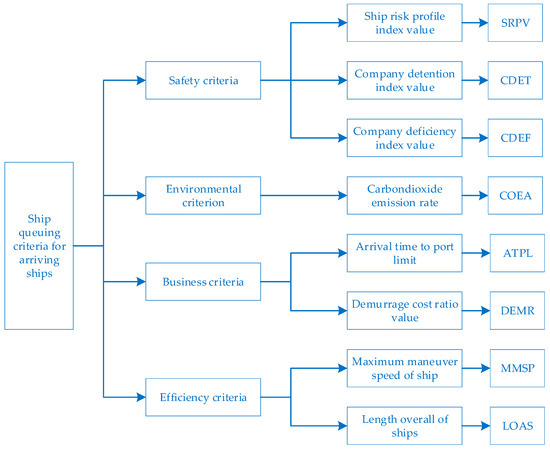 Ship queuing criteria for arriving ships

Safety criteria

Ship risk profile index value

SRPV

Company detention index value

CDET

Company deficiency index value

CDEF

Environmental criterion

Carbondioxide emission rate

COEA

Business criteria

Arrival time to port limit

ATPL

Demurrage cost ratio value

DEMR

Efficiency criteria

Maximum maneuver speed of ship

MMSP

Length overall of ships

LOAS